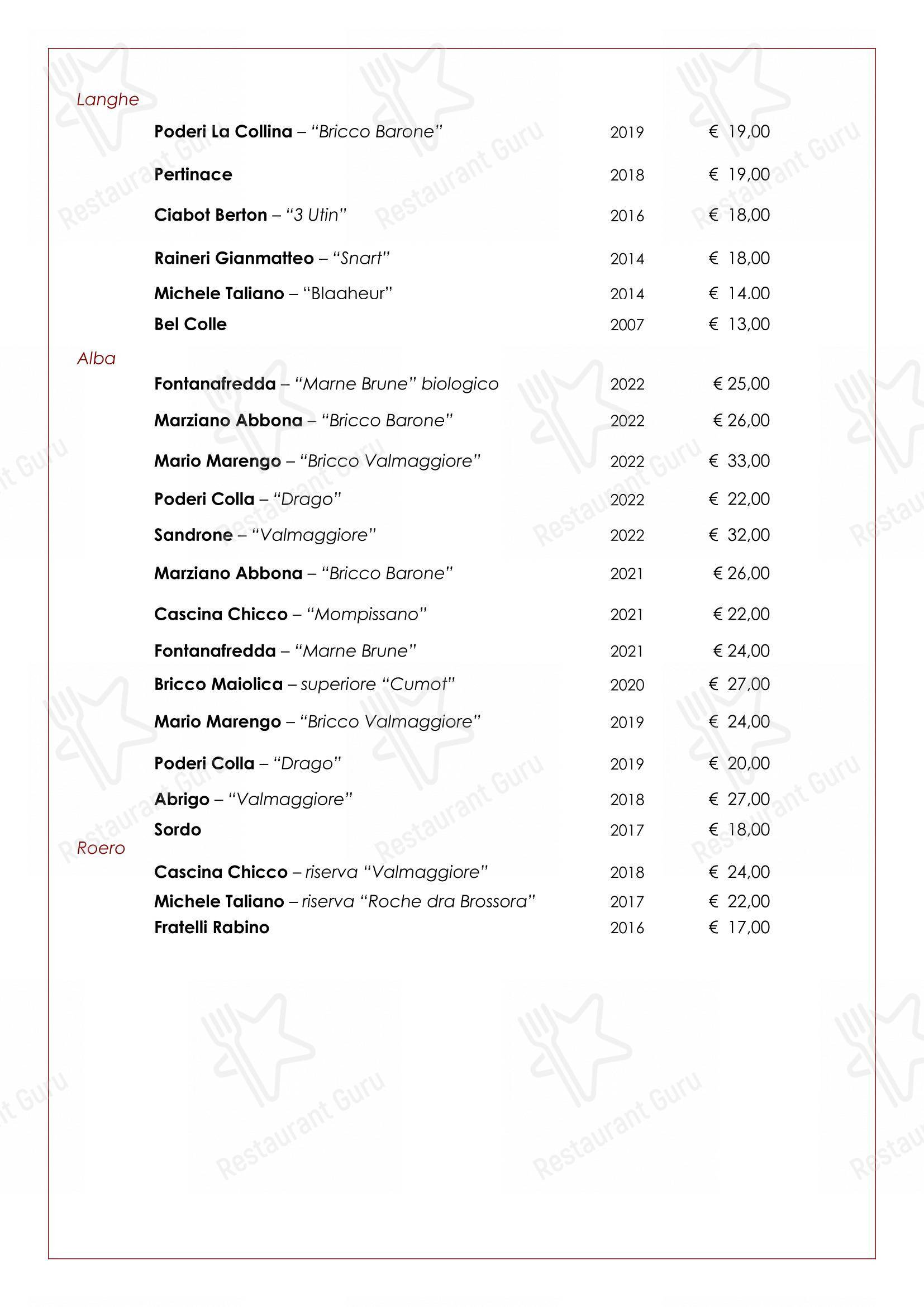 Langhe

Poderi La Collina – "Bricco Barone" 2019 € 19,00

Pertinace 2018 € 19,00

Ciabot Berton – "3 Utin" 2016 € 18,00

Raineri Gianmatteo – "Snart" 2014 € 18,00

Michele Taliano – "Blaaheur" 2014 € 14.00

Bel Colle 2007 € 13,00

Alba

Fontanafredda – "Marne Brune" biologico 2022 € 25,00

Marziano Abbona – "Bricco Barone" 2022 € 26,00

Mario Marengo – "Bricco Valmaggiore" 2022 € 33,00

Poderi Colla – "Drago" 2022 € 22,00

Sandrone – "Valmaggiore" 2022 € 32,00

Marziano Abbona – "Bricco Barone" 2021 € 26,00

Cascina Chicco – "Mompissano" 2021 € 22,00

Fontanafredda – "Marne Brune" 2021 € 24,00

Bricco Maiolica – superiore "Cumot" 2020 € 27,00

Mario Marengo – "Bricco Valmaggiore" 2019 € 24,00

Poderi Colla – "Drago" 2019 € 20,00

Abrigo – "Valmaggiore" 2018 € 27,00

Sordo 2017 € 18,00

Roero

Cascina Chicco – riserva "Valmaggiore" 2018 € 24,00

Michele Taliano – riserva "Roche dra Brossora" 2017 € 22,00

Fratelli Rabino 2016 € 17,00

Restaurant Guru